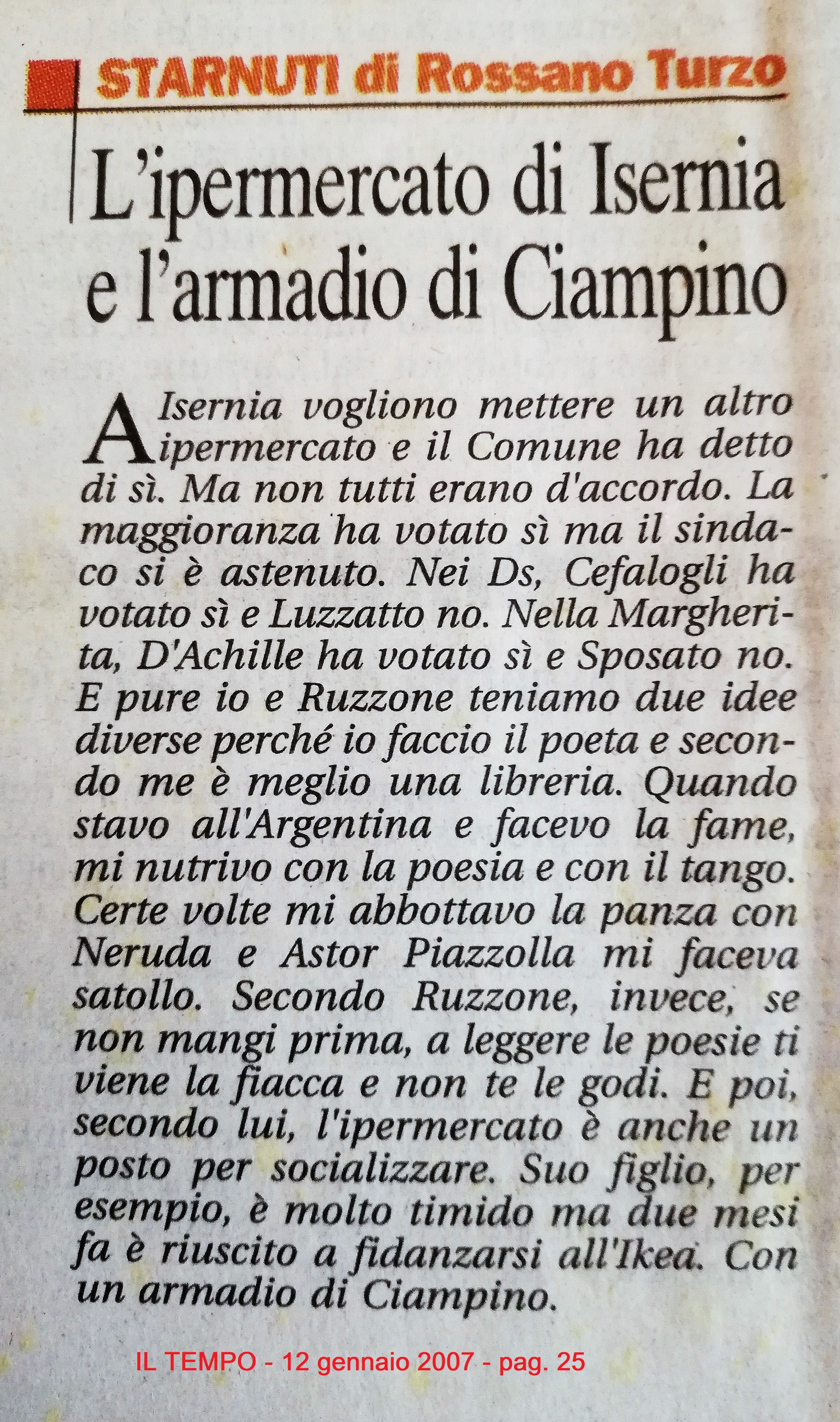 STARNUTI di Rossano Turzo

L'ipermercato di Isernia e l'armadio di Ciampino

A Isernia vogliono mettere un altro ipermercato e il Comune ha detto di sì. Ma non tutti erano d'accordo. La maggioranza ha votato sì ma il sindaco si è astenuto. Nei Ds, Cefalogli ha votato sì e Luzzatto no. Nella Margherita, D'Achille ha votato sì e Sposato no. E pure io e Ruzzone teniamo due idee diverse perché io faccio il poeta e secondo me è meglio una libreria. Quando stavo all'Argentina e facevo la fame, mi nutrivo con la poesia e con il tango. Certe volte mi abbottavo la panza con Neruda e Astor Piazzolla mi faceva satollo. Secondo Ruzzone, invece, se non mangi prima, a leggere le poesie ti viene la fiacca e non te le godi. E poi, secondo lui, l'ipermercato è anche un posto per socializzare. Suo figlio, per esempio, è molto timido ma due mesi fa è riuscito a fidanzarsi all'Ikea. Con un armadio di Ciampino.

IL TEMPO - 12 gennaio 2007 - pag. 25